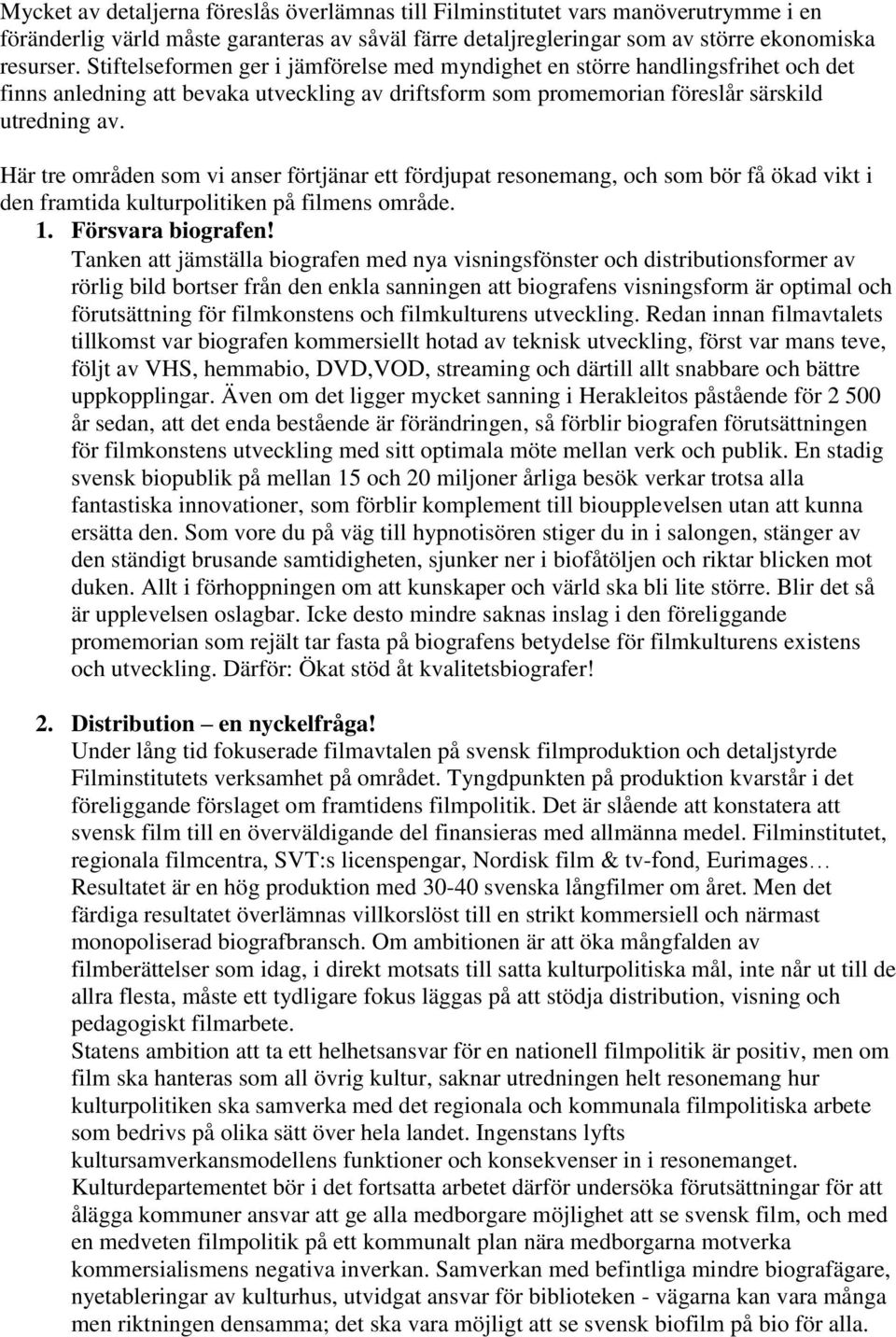 Mycket av detaljerna föreslås överlämnas till Filminstitutet vars manöverutrymme i en föränderlig värld måste garanteras av såväl färre detaljregleringar som av större ekonomiska resurser. Stiftelseformen ger i jämförelse med myndighet en större handlingsfrihet och det finns anledning att bevaka utveckling av driftsform som promemorian föreslår särskild utredning av.

Här tre områden som vi anser förtjänar ett fördjupat resonemang, och som bör få ökad vikt i den framtida kulturpolitiken på filmens område.

1. Försvara biografen!

Tanken att jämställa biografen med nya visningsfönster och distributionsformer av rörlig bild bortser från den enkla sanningen att biografens visningsform är optimal och förutsättning för filmkonstens och filmkulturens utveckling. Redan innan filmavtalets tillkomst var biografen kommersiellt hotad av teknisk utveckling, först var mans teve, följt av VHS, hemmabio, DVD,VOD, streaming och därtill allt snabbare och bättre uppkopplingar. Även om det ligger mycket sanning i Herakleitos påstående för 2 500 år sedan, att det enda bestående är förändringen, så förblir biografen förutsättningen för filmkonstens utveckling med sitt optimala möte mellan verk och publik. En stadig svensk biopublik på mellan 15 och 20 miljoner årliga besök verkar trotsa alla fantastiska innovationer, som förblir komplement till bioupplevelsen utan att kunna ersätta den. Som vore du på väg till hypnotisören stiger du in i salongen, stänger av den ständigt brusande samtidigheten, sjunker ner i biofåtöljen och riktar blicken mot duken. Allt i förhoppningen om att kunskaper och värld ska bli lite större. Blir det så är upplevelsen oslagbar. Icke desto mindre saknas inslag i den föreliggande promemorian som rejält tar fasta på biografens betydelse för filmkulturens existens och utveckling. Därför: Ökat stöd åt kvalitetsbiografer!

2. Distribution – en nyckelfråga!

Under lång tid fokuserade filmavtalen på svensk filmproduktion och detaljstyrde Filminstitutets verksamhet på området. Tyngdpunkten på produktion kvarstår i det föreliggande förslaget om framtidens filmpolitik. Det är slående att konstatera att svensk film till en överväldigande del finansieras med allmänna medel. Filminstitutet, regionala filmcentra, SVT:s licenspengar, Nordisk film & tv-fond, Eurimages… Resultatet är en hög produktion med 30-40 svenska långfilmer om året. Men det färdiga resultatet överlämnas villkorslöst till en strikt kommersiell och närmast monopoliserad biografbransch. Om ambitionen är att öka mångfalden av filmberättelser som idag, i direkt motsats till satta kulturpolitiska mål, inte når ut till de allra flesta, måste ett tydligare fokus läggas på att stödja distribution, visning och pedagogiskt filmarbete.

Statens ambition att ta ett helhetsansvar för en nationell filmpolitik är positiv, men om film ska hanteras som all övrig kultur, saknar utredningen helt resonemang hur kulturpolitiken ska samverka med det regionala och kommunala filmpolitiska arbete som bedrivs på olika sätt över hela landet. Ingenstans lyfts kultursamverkansmodellens funktioner och konsekvenser in i resonemanget. Kulturdepartementet bör i det fortsatta arbetet därför undersöka förutsättningar för att ålägga kommuner ansvar att ge alla medborgare möjlighet att se svensk film, och med en medveten filmpolitik på ett kommunalt plan nära medborgarna motverka kommersialismens negativa inverkan. Samverkan med befintliga mindre biografägare, nyetableringar av kulturhus, utvidgat ansvar för biblioteken - vägarna kan vara många men riktningen densamma; det ska vara möjligt att se svensk biofilm på bio för alla.